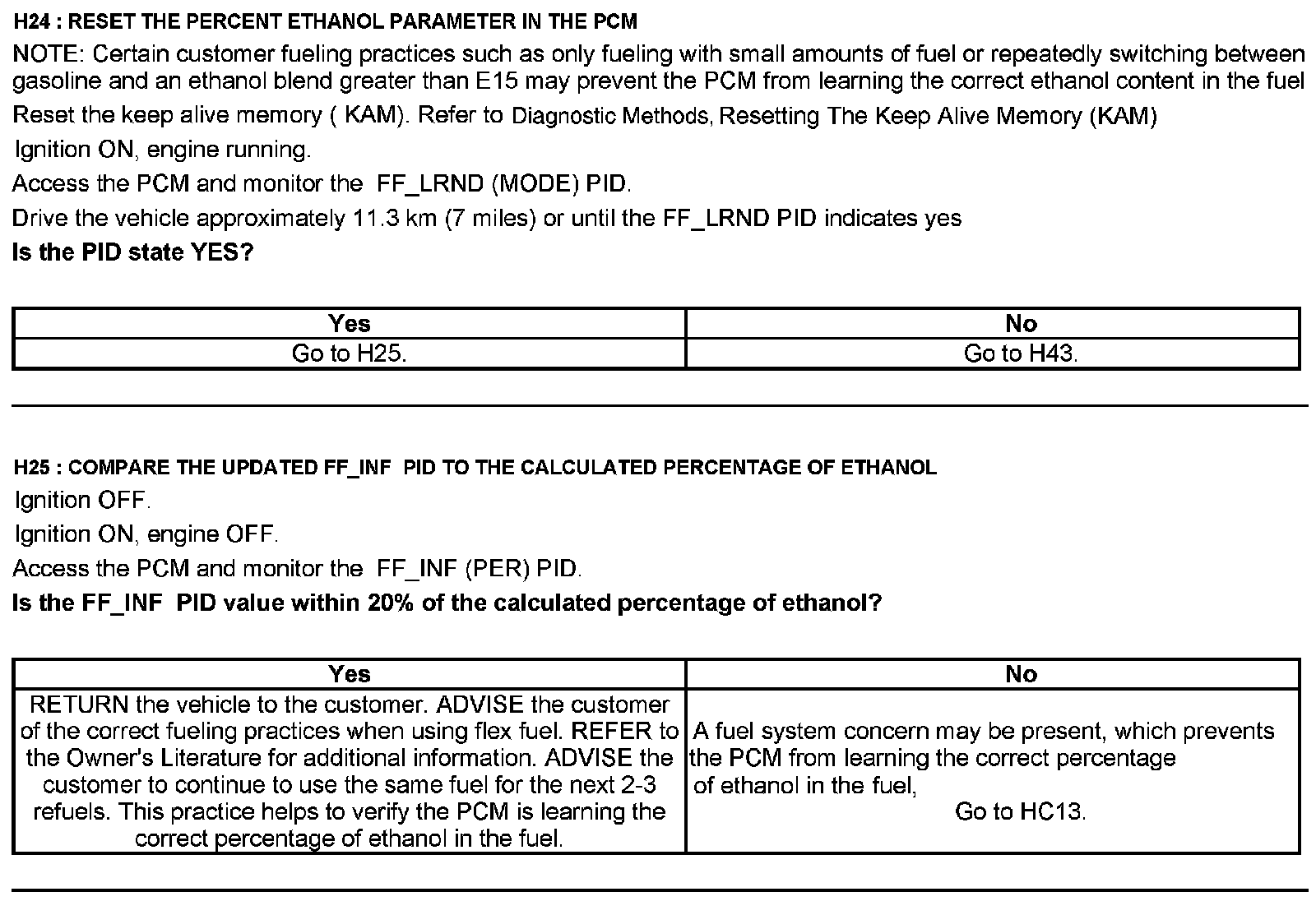 H24 : RESET THE PERCENT ETHANOL PARAMETER IN THE PCM

NOTE: Certain customer fueling practices such as only fueling with small amounts of fuel or repeatedly switching between gasoline and an ethanol blend greater than E15 may prevent the PCM from learning the correct ethanol content in the fuel

Reset the keep alive memory ( KAM). Refer to Diagnostic Methods, Resetting The Keep Alive Memory (KAM)

Ignition ON, engine running.

Access the PCM and monitor the FF_LRND (MODE) PID.

Drive the vehicle approximately 11.3 km (7 miles) or until the FF_LRND PID indicates yes

Is the PID state YES?

| Yes | No |
|---|---|
| Go to H25. | Go to H43. |

H25 : COMPARE THE UPDATED FF_INF PID TO THE CALCULATED PERCENTAGE OF ETHANOL

Ignition OFF.

Ignition ON, engine OFF.

Access the PCM and monitor the FF_INF (PER) PID.

Is the FF_INF PID value within 20% of the calculated percentage of ethanol?

| Yes | No |
|---|---|
| RETURN the vehicle to the customer. ADVISE the customer of the correct fueling practices when using flex fuel. REFER to the Owner's Literature for additional information. ADVISE the customer to continue to use the same fuel for the next 2-3 refuels. This practice helps to verify the PCM is learning the correct percentage of ethanol in the fuel. | A fuel system concern may be present, which prevents the PCM from learning the correct percentage of ethanol in the fuel, Go to HC13. |